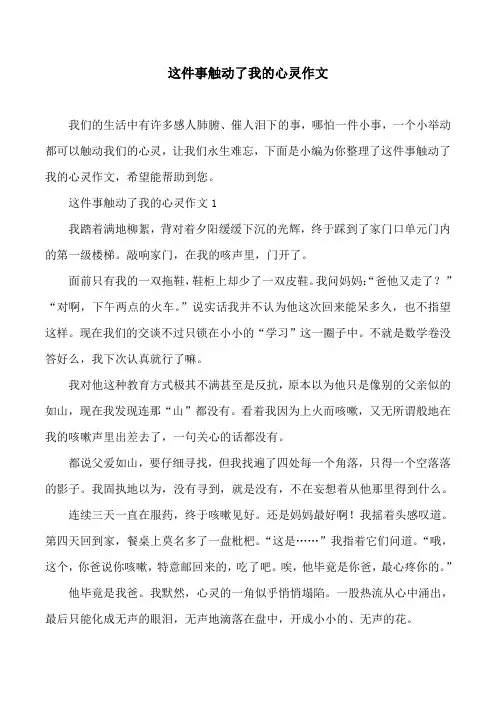 这件事触动了我的心灵作文

我们的生活中有许多感人肺腑、催人泪下的事，哪怕一件小事，一个小举动都可以触动我们的心灵，让我们永生难忘，下面是小编为你整理了这件事触动了我的心灵作文，希望能帮助到您。

这件事触动了我的心灵作文 1

我踏着满地柳絮，背对着夕阳缓缓下沉的光辉，终于踩到了家门口单元门内的第一级楼梯。敲响家门，在我的咳声里，门开了。

面前只有我的一双拖鞋，鞋柜上却少了一双皮鞋。我问妈妈:“爸他又走了？”“对啊，下午两点的火车。”说实话我并不认为他这次回来能呆多久，也不指望这样。现在我们的交谈不过只锁在小小的“学习”这一圈子中。不就是数学卷没答好么，我下次认真就行了嘛。

我对他这种教育方式极其不满甚至是反抗，原本以为他只是像别的父亲似的如山，现在我发现连那“山”都没有。看着我因为上火而咳嗽，又无所谓般地在我的咳嗽声里出差去了，一句关心的话都没有。

都说父爱如山，要仔细寻找，但我找遍了四处每一个角落，只得一个空落落的影子。我固执地以为，没有寻到，就是没有，不在妄想着从他那里得到什么。

连续三天一直在服药，终于咳嗽见好。还是妈妈最好啊！我摇着头感叹道。第四天回到家，餐桌上莫名多了一盘枇杷。“这是……”我指着它们问道。“哦，这个，你爸说你咳嗽，特意邮回来的，吃了吧。唉，他毕竟是你爸，最心疼你的。”

他毕竟是我爸。我默然，心灵的一角似乎悄悄塌陷。一股热流从心中涌出，最后只能化成无声的眼泪，无声地滴落在盘中，开成小小的、无声的花。